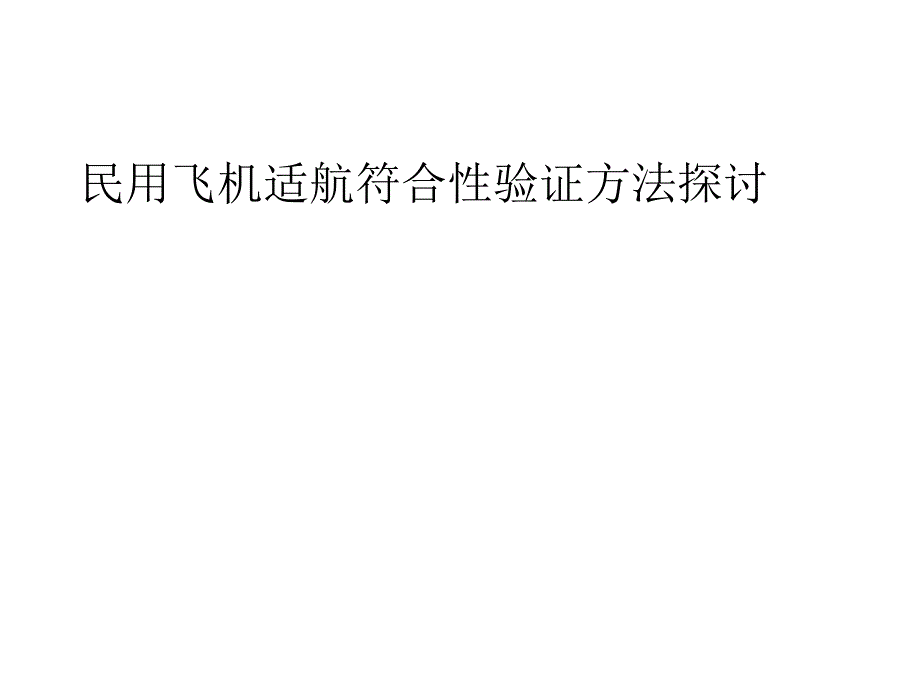 民用飞机适航符合性验证方法探讨